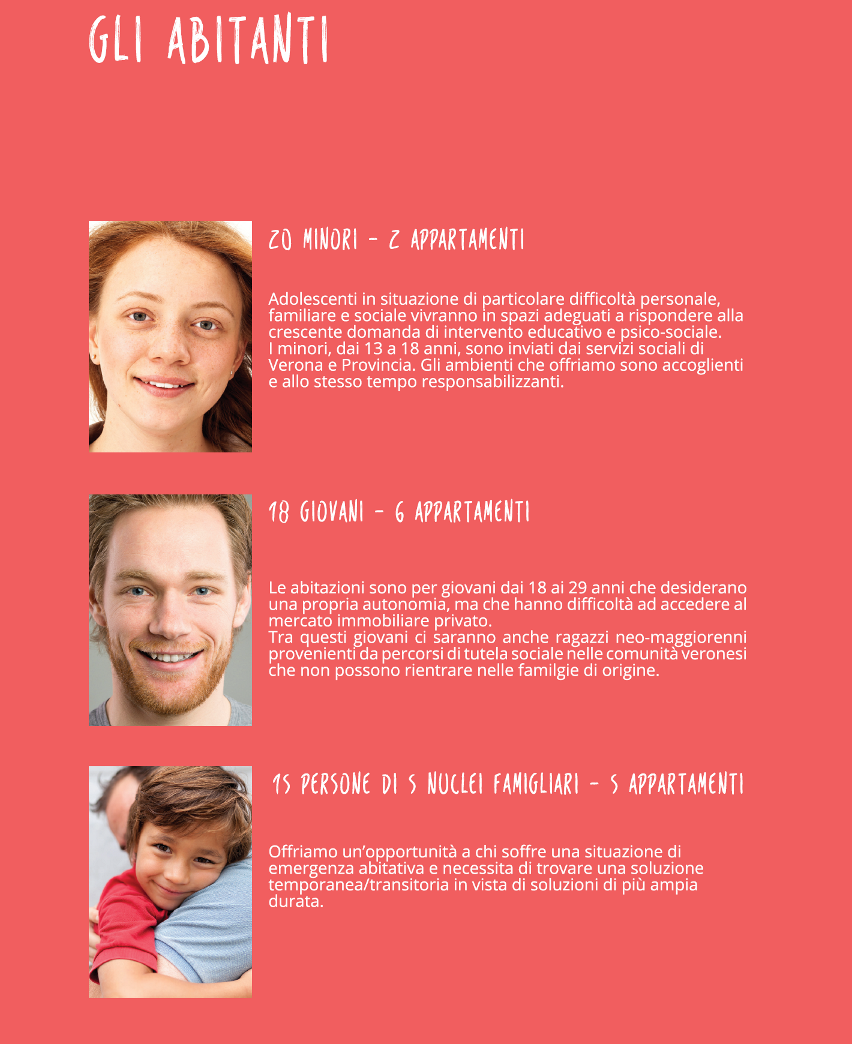 GLI ABITANTI

20 MINORI - 2 APPARTAMENTI

Adolescenti in situazione di particolare difficoltà personale, familiare e sociale vivranno in spazi adeguati a rispondere alla crescente domanda di intervento educativo e psico-sociale.
I minori, dai 13 a 18 anni, sono inviati dai servizi sociali di Verona e Provincia. Gli ambienti che offriamo sono accoglienti e allo stesso tempo responsabilizzanti.

18 GIOVANI - 6 APPARTAMENTI

Le abitazioni sono per giovani dai 18 ai 29 anni che desiderano una propria autonomia, ma che hanno difficoltà ad accedere al mercato immobiliare privato.
Tra questi giovani ci saranno anche ragazzi neo-maggiorenni provenienti da percorsi di tutela sociale nelle comunità veronesi che non possono rientrare nelle familgie di origine.

15 PERSONE DI 5 NUCLEI FAMIGLIARI - 5 APPARTAMENTI

Offriamo un'opportunità a chi soffre una situazione di emergenza abitativa e necessita di trovare una soluzione temporanea/transitoria in vista di soluzioni di più ampia durata.